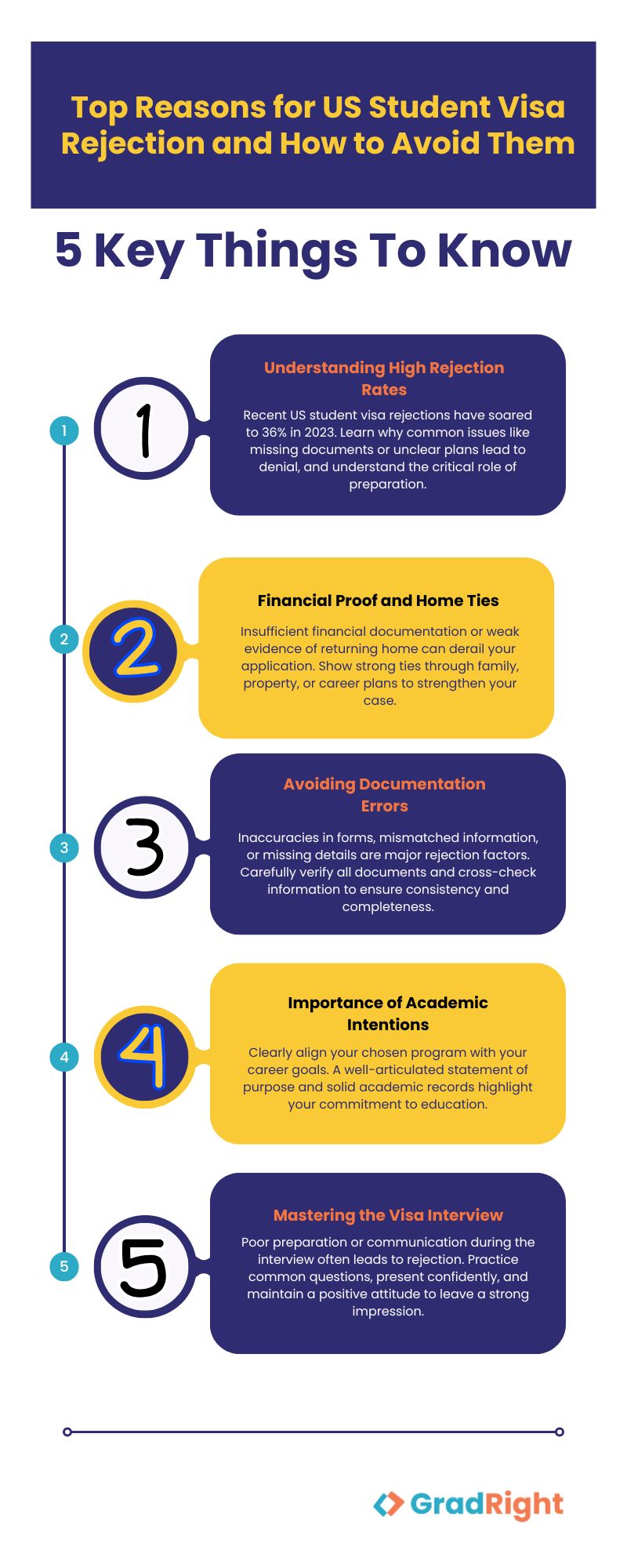 Top Reasons for US Student Visa Rejection and How to Avoid Them

5 Key Things To Know

1

1

Understanding High Rejection Rates

Recent US student visa rejections have soared to 36% in 2023. Learn why common issues like missing documents or unclear plans lead to denial, and understand the critical role of preparation.

2

2

Financial Proof and Home Ties

Insufficient financial documentation or weak evidence of returning home can derail your application. Show strong ties through family, property, or career plans to strengthen your case.

3

3

Avoiding Documentation Errors

Inaccuracies in forms, mismatched information, or missing details are major rejection factors. Carefully verify all documents and cross-check information to ensure consistency and completeness.

4

4

Importance of Academic Intentions

Clearly align your chosen program with your career goals. A well-articulated statement of purpose and solid academic records highlight your commitment to education.

5

5

Mastering the Visa Interview

Poor preparation or communication during the interview often leads to rejection. Practice common questions, present confidently, and maintain a positive attitude to leave a strong impression.

GradRight